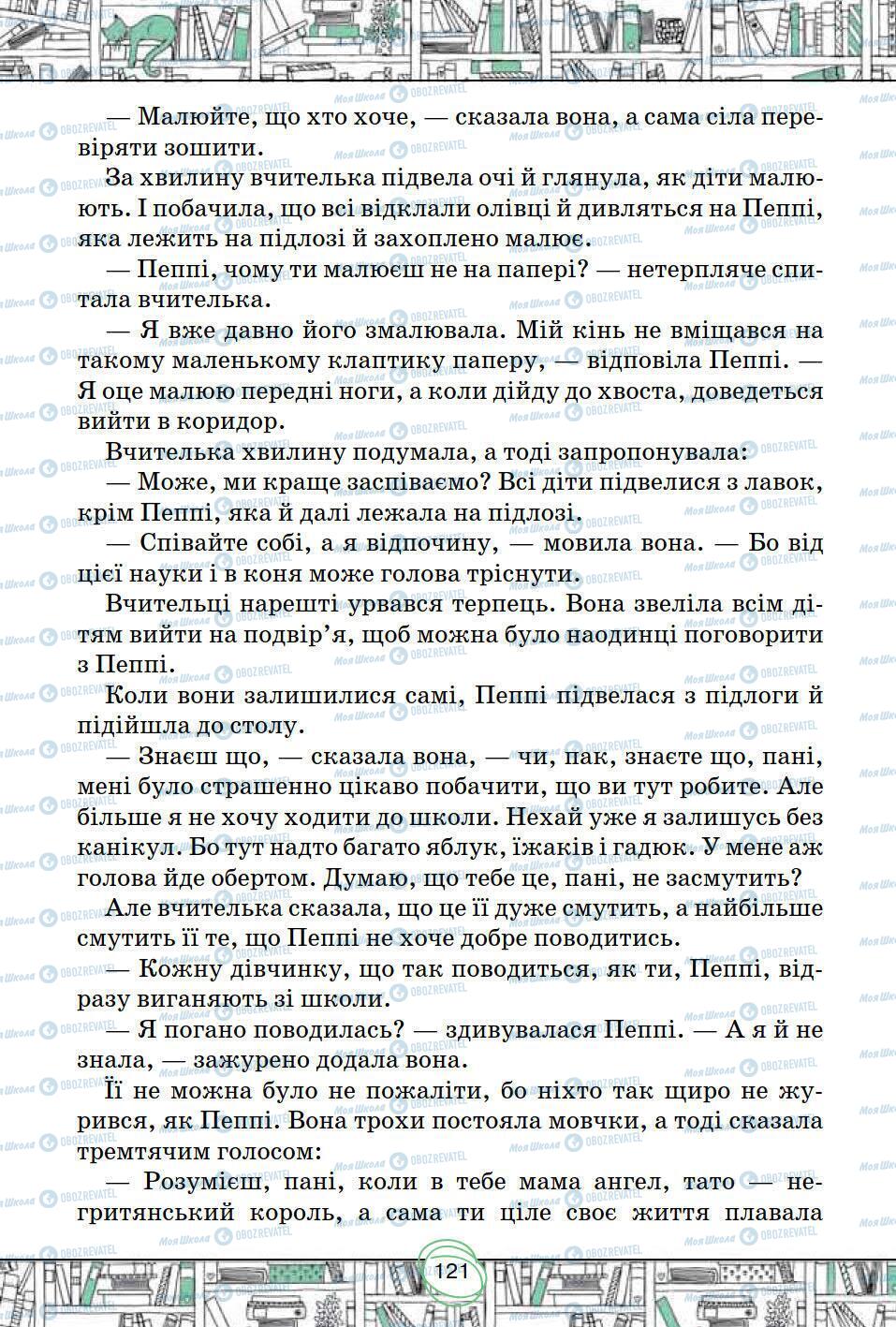 — Малюйте, що хто хоче, — сказала вона, а сама сіла перевіряти зошити.

За хвилину вчителька підвела очі й глянула, як діти малюють. І побачила, що всі відклали олівці й дивляться на Пеппі, яка лежить на підлозі й захоплено малює.

— Пеппі, чому ти малюєш не на папері? — нетерпляче спитала вчителька.

— Я вже давно його змалювала. Мій кінь не вміщався на такому маленькому клаптику паперу, — відповіла Пеппі. — Я оце малюю передні ноги, а коли дійду до хвоста, доведеться вийти в коридор.

Вчителька хвилину подумала, а тоді запропонувала:

— Може, ми краще заспіваємо? Всі діти підвелися з лавок, крім Пеппі, яка й далі лежала на підлозі.

— Співайте собі, а я відпочину, — мовила вона. — Бо від цієї науки і в коня може голова тріснути.

Вчительці нарешті урвався терпець. Вона звеліла всім дітям вийти на подвір'я, щоб можна було наодинці поговорити з Пеппі.

Коли вони залишилися самі, Пеппі підвелася з підлоги й підійшла до столу.

— Знаєш що, — сказала вона, — чи, пак, знаєте що, пані, мені було страшенно цікаво побачити, що ви тут робите. Але більше я не хочу ходити до школи. Нехай уже я залишусь без канікул. Бо тут надто багато яблук, їжаків і гадюк. У мене аж голова йде обертом. Думаю, що тебе це, пані, не засмутить?

Але вчителька сказала, що це її дуже смутить, а найбільше смутить її те, що Пеппі не хоче добре поводитись.

— Кожну дівчинку, що так поводиться, як ти, Пеппі, відразу виганяють зі школи.

— Я погано поводилась? — здивувалася Пеппі. — А я й не знала, — зажурено додала вона.

Її не можна було не пожаліти, бо ніхто так щиро не журився, як Пеппі. Вона трохи постояла мовчки, а тоді сказала тремтячим голосом:

— Розумієш, пані, коли в тебе мама ангел, тато — негритянський король, а сама ти ціле своє життя плавала

121